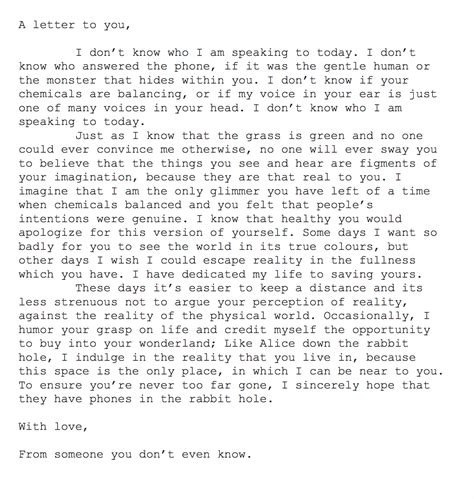 A letter to you,

I don't know who I am speaking to today. I don't know who answered the phone, if it was the gentle human or the monster that hides within you. I don't know if your chemicals are balancing, or if my voice in your ear is just one of many voices in your head. I don't know who I am speaking to today.

Just as I know that the grass is green and no one could ever convince me otherwise, no one will ever sway you to believe that the things you see and hear are figments of your imagination, because they are that real to you. I imagine that I am the only glimmer you have left of a time when chemicals balanced and you felt that people's intentions were genuine. I know that healthy you would apologize for this version of yourself. Some days I want so badly for you to see the world in its true colours, but other days I wish I could escape reality in the fullness which you have. I have dedicated my life to saving yours.

These days it's easier to keep a distance and its less strenuous not to argue your perception of reality, against the reality of the physical world. Occasionally, I humor your grasp on life and credit myself the opportunity to buy into your wonderland; Like Alice down the rabbit hole, I indulge in the reality that you live in, because this space is the only place, in which I can be near to you. To ensure you're never too far gone, I sincerely hope that they have phones in the rabbit hole.

With love,

From someone you don't even know.